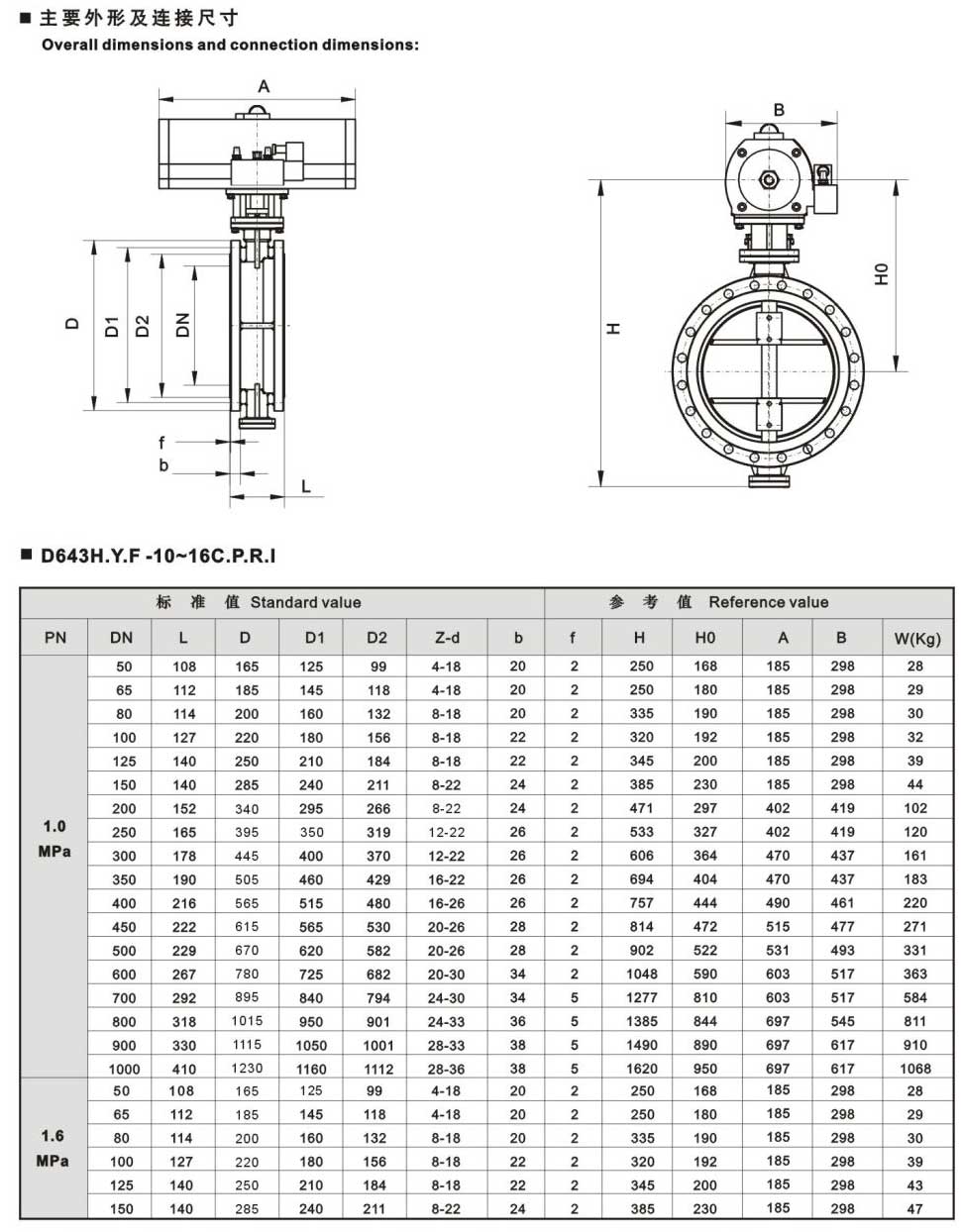 ■ 主要外形及连接尺寸
Overall dimensions and connection dimensions:

A
D
D1
D2
DN
f
b
L
B
H
H0

■ D643H.Y.F -10~16C.P.R.I

| 标 准 值 Standard value | | | | | | | | 参 考 值 Reference value | | | | | |
|---|---|---|---|---|---|---|---|---|---|---|---|---|---|
| PN | DN | L | D | D1 | D2 | Z-d | b | f | H | H0 | A | B | W(Kg) |
| 1.0 MPa | 50 | 108 | 165 | 125 | 99 | 4-18 | 20 | 2 | 250 | 168 | 185 | 298 | 28 |
| | 65 | 112 | 185 | 145 | 118 | 4-18 | 20 | 2 | 250 | 180 | 185 | 298 | 29 |
| | 80 | 114 | 200 | 160 | 132 | 8-18 | 20 | 2 | 335 | 190 | 185 | 298 | 30 |
| | 100 | 127 | 220 | 180 | 156 | 8-18 | 22 | 2 | 320 | 192 | 185 | 298 | 32 |
| | 125 | 140 | 250 | 210 | 184 | 8-18 | 22 | 2 | 345 | 200 | 185 | 298 | 39 |
| | 150 | 140 | 285 | 240 | 211 | 8-22 | 24 | 2 | 385 | 230 | 185 | 298 | 44 |
| | 200 | 152 | 340 | 295 | 266 | 8-22 | 24 | 2 | 471 | 297 | 402 | 419 | 102 |
| | 250 | 165 | 395 | 350 | 319 | 12-22 | 26 | 2 | 533 | 327 | 402 | 419 | 120 |
| | 300 | 178 | 445 | 400 | 370 | 12-22 | 26 | 2 | 606 | 364 | 470 | 437 | 161 |
| | 350 | 190 | 505 | 460 | 429 | 16-22 | 26 | 2 | 694 | 404 | 470 | 437 | 183 |
| | 400 | 216 | 565 | 515 | 480 | 16-26 | 26 | 2 | 757 | 444 | 490 | 461 | 220 |
| | 450 | 222 | 615 | 565 | 530 | 20-26 | 28 | 2 | 814 | 472 | 515 | 477 | 271 |
| | 500 | 229 | 670 | 620 | 582 | 20-26 | 28 | 2 | 902 | 522 | 531 | 493 | 331 |
| | 600 | 267 | 780 | 725 | 682 | 20-30 | 34 | 2 | 1048 | 590 | 603 | 517 | 363 |
| | 700 | 292 | 895 | 840 | 794 | 24-30 | 34 | 5 | 1277 | 810 | 603 | 517 | 584 |
| | 800 | 318 | 1015 | 950 | 901 | 24-33 | 36 | 5 | 1385 | 844 | 697 | 545 | 811 |
| | 900 | 330 | 1115 | 1050 | 1001 | 28-33 | 38 | 5 | 1490 | 890 | 697 | 617 | 910 |
| | 1000 | 410 | 1230 | 1160 | 1112 | 28-36 | 38 | 5 | 1620 | 950 | 697 | 617 | 1068 |
| 1.6 MPa | 50 | 108 | 165 | 125 | 99 | 4-18 | 20 | 2 | 250 | 168 | 185 | 298 | 28 |
| | 65 | 112 | 185 | 145 | 118 | 4-18 | 20 | 2 | 250 | 180 | 185 | 298 | 29 |
| | 80 | 114 | 200 | 160 | 132 | 8-18 | 20 | 2 | 335 | 190 | 185 | 298 | 30 |
| | 100 | 127 | 220 | 180 | 156 | 8-18 | 22 | 2 | 320 | 192 | 185 | 298 | 39 |
| | 125 | 140 | 250 | 210 | 184 | 8-18 | 22 | 2 | 345 | 200 | 185 | 298 | 43 |
| | 150 | 140 | 285 | 240 | 211 | 8-22 | 24 | 2 | 385 | 230 | 185 | 298 | 47 |